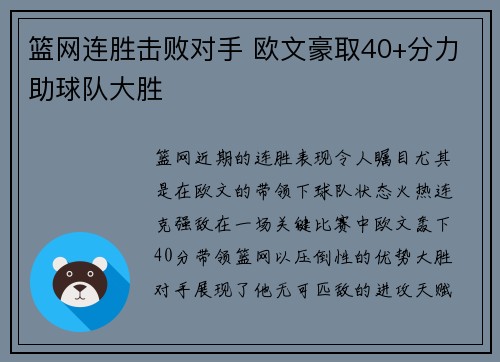 篮网连胜击败对手 欧文豪取40+分力助球队大胜

篮网近期的连胜表现令人瞩目尤其是在欧文的带领下球队状态火热连克强敌在一场关键比赛中欧文轰下40分带领篮网以压倒性的优势大胜对手展现了他无可匹敌的进攻天赋